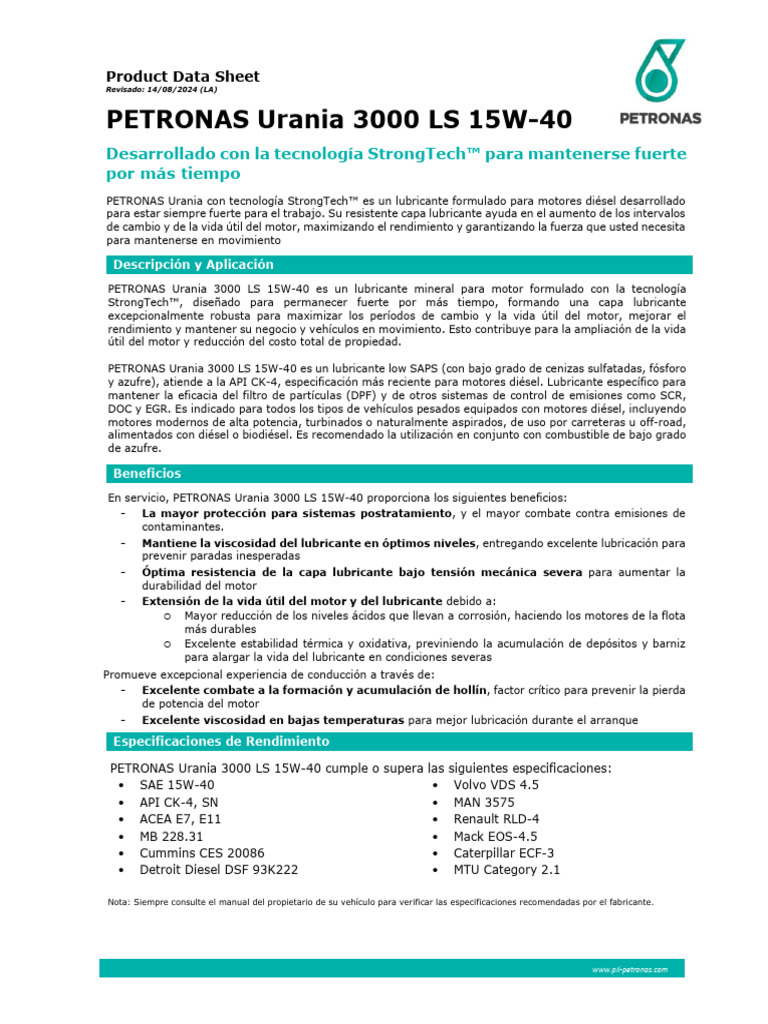 Product Data Sheet
Revisado: 14/08/2024 (LA)

PETRONAS

PETRONAS Urania 3000 LS 15W-40

Desarrollado con la tecnología StrongTech™ para mantenerse fuerte por más tiempo

PETRONAS Urania con tecnología StrongTech™ es un lubricante formulado para motores diésel desarrollado para estar siempre fuerte para el trabajo. Su resistente capa lubricante ayuda en el aumento de los intervalos de cambio y de la vida útil del motor, maximizando el rendimiento y garantizando la fuerza que usted necesita para mantenerse en movimiento

Descripción y Aplicación

PETRONAS Urania 3000 LS 15W-40 es un lubricante mineral para motor formulado con la tecnología StrongTech™, diseñado para permanecer fuerte por más tiempo, formando una capa lubricante excepcionalmente robusta para maximizar los períodos de cambio y la vida útil del motor, mejorar el rendimiento y mantener su negocio y vehículos en movimiento. Esto contribuye para la ampliación de la vida útil del motor y reducción del costo total de propiedad.

PETRONAS Urania 3000 LS 15W-40 es un lubricante low SAPS (con bajo grado de cenizas sulfatadas, fósforo y azufre), atiende a la API CK-4, especificación más reciente para motores diésel. Lubricante específico para mantener la eficacia del filtro de partículas (DPF) y de otros sistemas de control de emisiones como SCR, DOC y EGR. Es indicado para todos los tipos de vehículos pesados equipados con motores diésel, incluyendo motores modernos de alta potencia, turbinados o naturalmente aspirados, de uso por carreteras u off-road, alimentados con diésel o biodiésel. Es recomendado la utilización en conjunto con combustible de bajo grado de azufre.

Beneficios

En servicio, PETRONAS Urania 3000 LS 15W-40 proporciona los siguientes beneficios:
- La mayor protección para sistemas postratamiento, y el mayor combate contra emisiones de contaminantes.
- Mantiene la viscosidad del lubricante en óptimos niveles, entregando excelente lubricación para prevenir paradas inesperadas
- Óptima resistencia de la capa lubricante bajo tensión mecánica severa para aumentar la durabilidad del motor
- Extensión de la vida útil del motor y del lubricante debido a:
  o Mayor reducción de los niveles ácidos que llevan a corrosión, haciendo los motores de la flota más durables
  o Excelente estabilidad térmica y oxidativa, previniendo la acumulación de depósitos y barniz para alargar la vida del lubricante en condiciones severas

Promueve excepcional experiencia de conducción a través de:
- Excelente combate a la formación y acumulación de hollín, factor crítico para prevenir la pierda de potencia del motor
- Excelente viscosidad en bajas temperaturas para mejor lubricación durante el arranque

Especificaciones de Rendimiento

PETRONAS Urania 3000 LS 15W-40 cumple o supera las siguientes especificaciones:
• SAE 15W-40
• API CK-4, SN
• ACEA E7, E11
• MB 228.31
• Cummins CES 20086
• Detroit Diesel DSF 93K222

• Volvo VDS 4.5
• MAN 3575
• Renault RLD-4
• Mack EOS-4.5
• Caterpillar ECF-3
• MTU Category 2.1

Nota: Siempre consulte el manual del propietario de su vehículo para verificar las especificaciones recomendadas por el fabricante.

www.pli-petronas.com